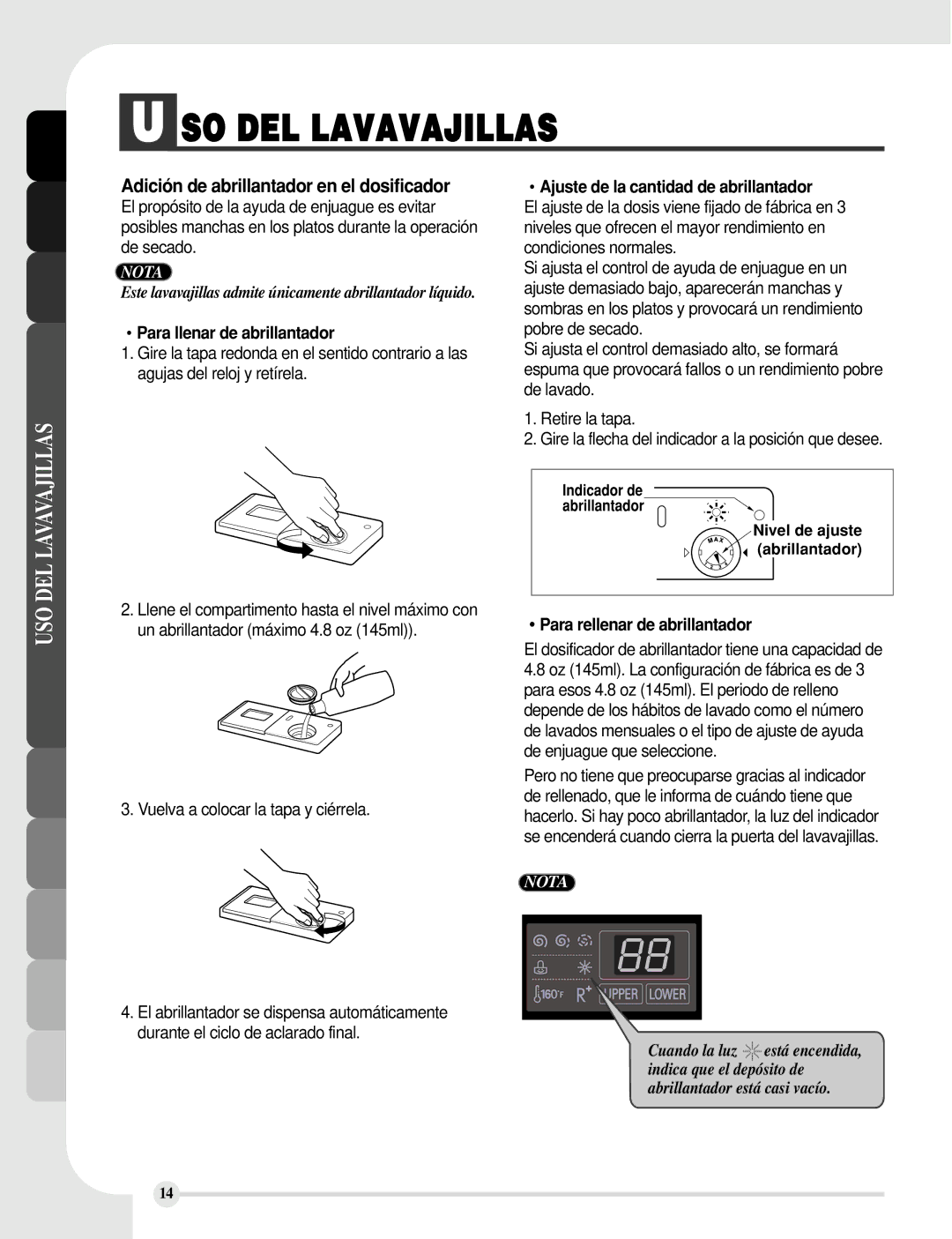 USO DEL LAVAVAJILLAS

USO DEL LAVAVAJILLAS

Adición de abrillantador en el dosificador
El propósito de la ayuda de enjuague es evitar posibles manchas en los platos durante la operación de secado.

NOTA
Este lavavajillas admite únicamente abrillantador líquido.

• Para llenar de abrillantador
1. Gire la tapa redonda en el sentido contrario a las agujas del reloj y retírela.

2. Llene el compartimento hasta el nivel máximo con un abrillantador (máximo 4.8 oz (145ml)).

3. Vuelva a colocar la tapa y ciérrela.

4. El abrillantador se dispensa automáticamente durante el ciclo de aclarado final.

• Ajuste de la cantidad de abrillantador
El ajuste de la dosis viene fijado de fábrica en 3 niveles que ofrecen el mayor rendimiento en condiciones normales.
Si ajusta el control de ayuda de enjuague en un ajuste demasiado bajo, aparecerán manchas y sombras en los platos y provocará un rendimiento pobre de secado.
Si ajusta el control demasiado alto, se formará espuma que provocará fallos o un rendimiento pobre de lavado.

1. Retire la tapa.
2. Gire la flecha del indicador a la posición que desee.

Indicador de abrillantador
MAX
Nivel de ajuste (abrillantador)

• Para rellenar de abrillantador
El dosificador de abrillantador tiene una capacidad de 4.8 oz (145ml). La configuración de fábrica es de 3 para esos 4.8 oz (145ml). El periodo de relleno depende de los hábitos de lavado como el número de lavados mensuales o el tipo de ajuste de ayuda de enjuague que seleccione.

Pero no tiene que preocuparse gracias al indicador de rellenado, que le informa de cuándo tiene que hacerlo. Si hay poco abrillantador, la luz del indicador se encenderá cuando cierra la puerta del lavavajillas.

NOTA

88
160°F R+ UPPER LOWER

Cuando la luz está encendida, indica que el depósito de abrillantador está casi vacío.

14